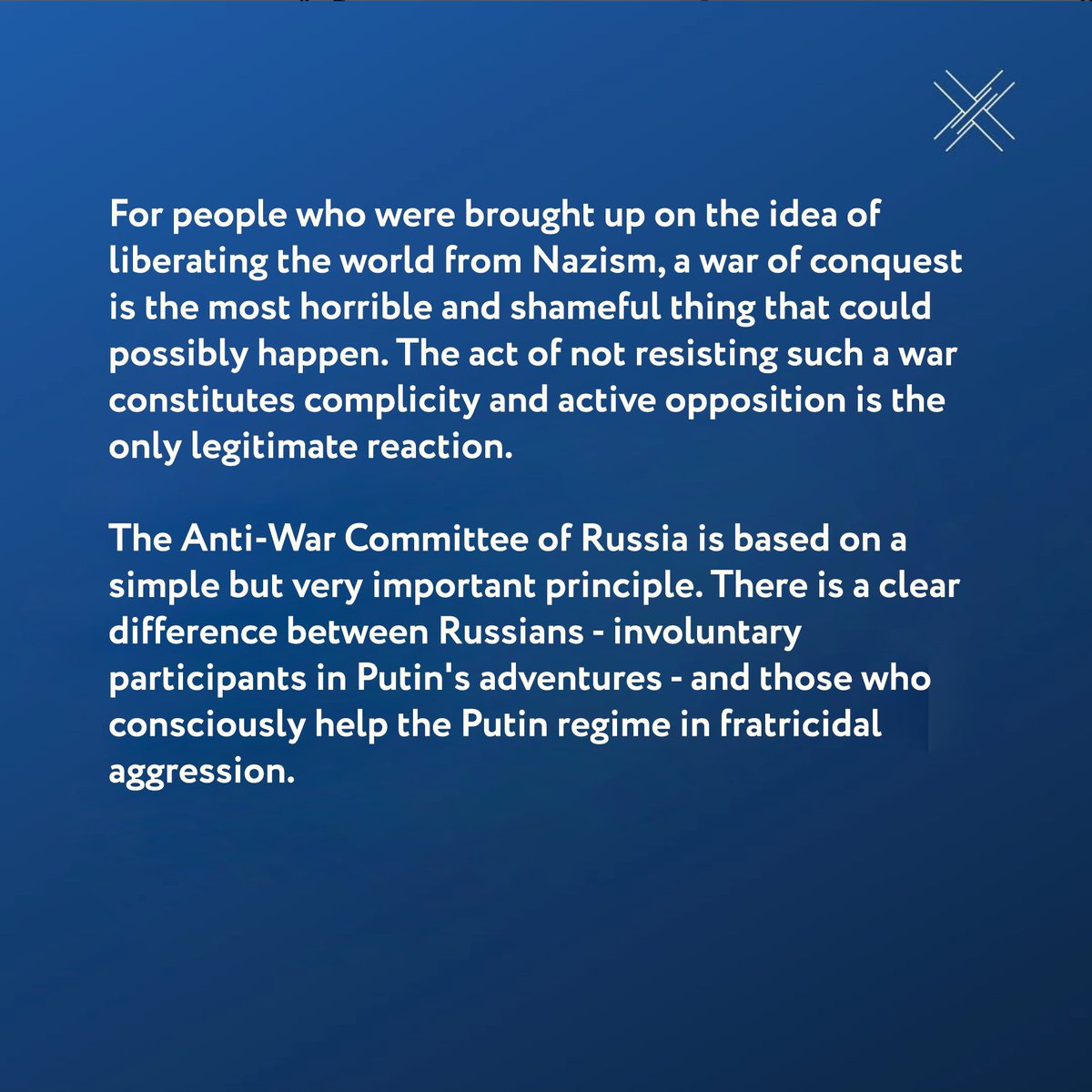 For people who were brought up on the idea of liberating the world from Nazism, a war of conquest is the most horrible and shameful thing that could possibly happen. The act of not resisting such a war constitutes complicity and active opposition is the only legitimate reaction.

The Anti-War Committee of Russia is based on a simple but very important principle. There is a clear difference between Russians - involuntary participants in Putin's adventures - and those who consciously help the Putin regime in fratricidal aggression.